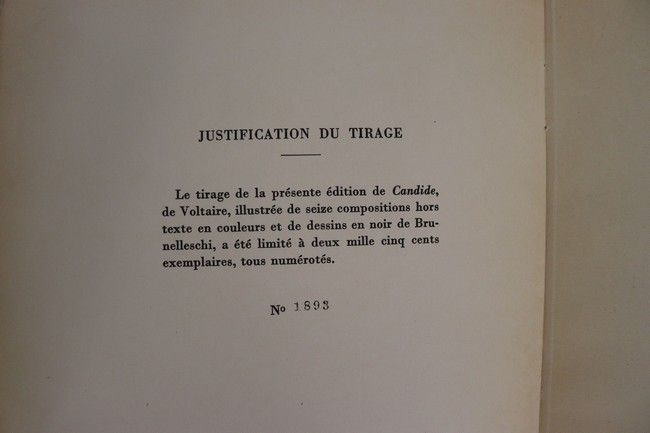 JUSTIFICATION DU TIRAGE

Le tirage de la présente édition de Candide, de Voltaire, illustrée de seize compositions hors texte en couleurs et de dessins en noir de Brunelleschi, a été limité à deux mille cinq cents exemplaires, tous numérotés.

No 1893